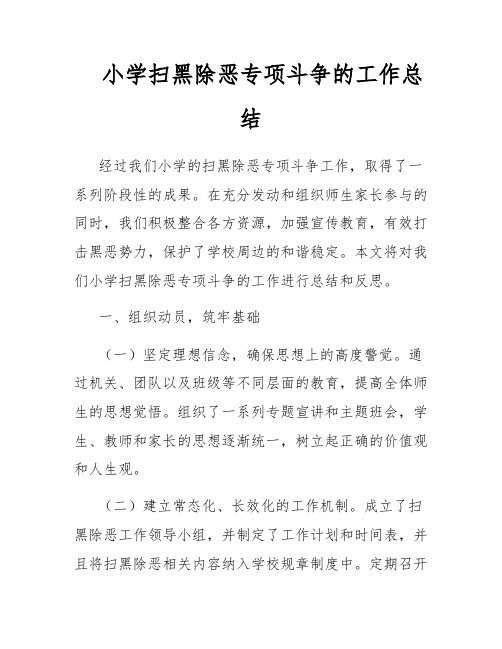 小学扫黑除恶专项斗争的工作总结

经过我们小学的扫黑除恶专项斗争工作，取得了一系列阶段性的成果。在充分发动和组织师生家长参与的同时，我们积极整合各方资源，加强宣传教育，有效打击黑恶势力，保护了学校周边的和谐稳定。本文将对我们小学扫黑除恶专项斗争的工作进行总结和反思。

一、组织动员，筑牢基础

（一）坚定理想信念，确保思想上的高度警觉。通过机关、团队以及班级等不同层面的教育，提高全体师生的思想觉悟。组织了一系列专题宣讲和主题班会，学生、教师和家长的思想逐渐统一，树立起正确的价值观和人生观。

（二）建立常态化、长效化的工作机制。成立了扫黑除恶工作领导小组，并制定了工作计划和时间表，并且将扫黑除恶相关内容纳入学校规章制度中。定期召开